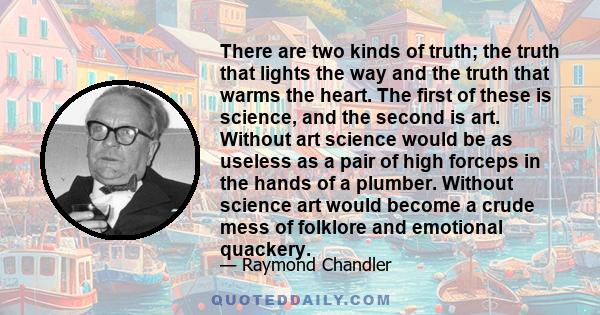 There are two kinds of truth; the truth that lights the way and the truth that warms the heart. The first of these is science, and the second is art. Without art science would be as useless as a pair of high forceps in the hands of a plumber. Without science art would become a crude mess of folklore and emotional quackery.

— Raymond Chandler

QUOTEDDAILY.COM